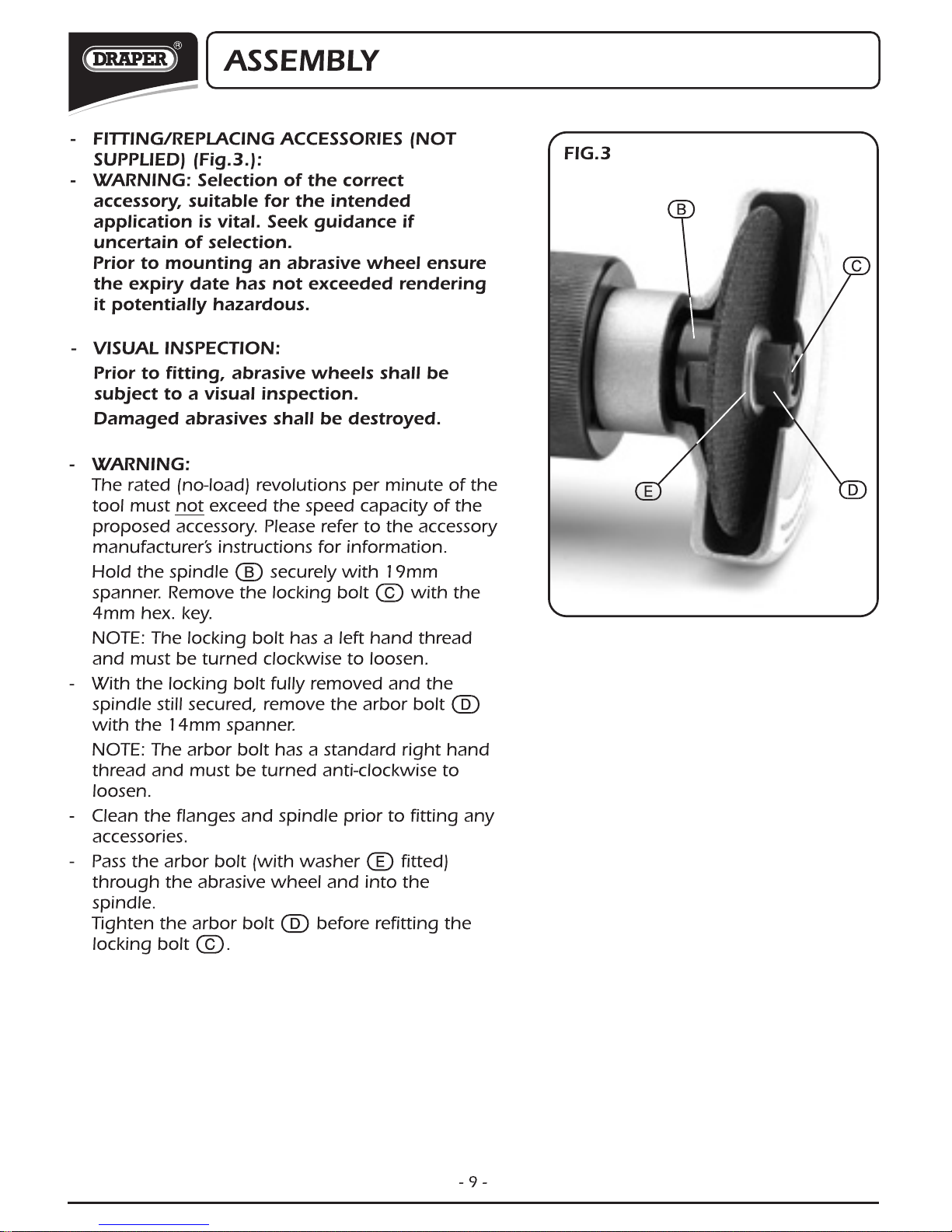 DRAPER®

ASSEMBLY

- FITTING/REPLACING ACCESSORIES (NOT SUPPLIED) (Fig.3.):
- WARNING: Selection of the correct accessory, suitable for the intended application is vital. Seek guidance if uncertain of selection.
Prior to mounting an abrasive wheel ensure the expiry date has not exceeded rendering it potentially hazardous.

- VISUAL INSPECTION:
Prior to fitting, abrasive wheels shall be subject to a visual inspection.
Damaged abrasives shall be destroyed.

- WARNING:
The rated (no-load) revolutions per minute of the tool must not exceed the speed capacity of the proposed accessory. Please refer to the accessory manufacturer's instructions for information.
Hold the spindle B securely with 19mm spanner. Remove the locking bolt C with the 4mm hex. key.
NOTE: The locking bolt has a left hand thread and must be turned clockwise to loosen.
- With the locking bolt fully removed and the spindle still secured, remove the arbor bolt D with the 14mm spanner.
NOTE: The arbor bolt has a standard right hand thread and must be turned anti-clockwise to loosen.
- Clean the flanges and spindle prior to fitting any accessories.
- Pass the arbor bolt (with washer E fitted) through the abrasive wheel and into the spindle.
Tighten the arbor bolt D before refitting the locking bolt C.

FIG.3
B
C
E
D

- 9 -